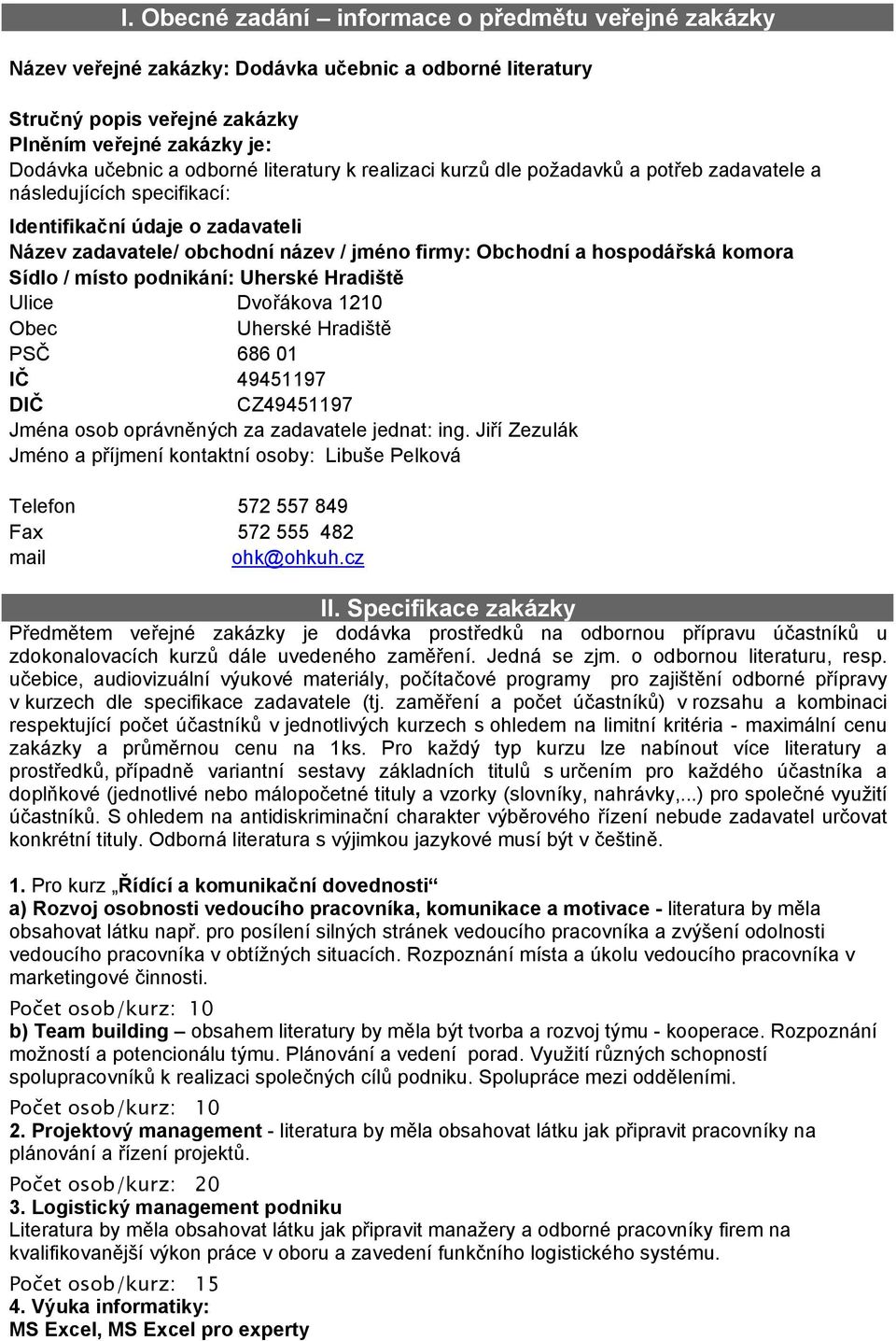 I. Obecné zadání – informace o předmětu veřejné zakázky

Název veřejné zakázky: Dodávka učebnic a odborné literatury

Stručný popis veřejné zakázky
Plněním veřejné zakázky je:
Dodávka učebnic a odborné literatury k realizaci kurzů dle požadavků a potřeb zadavatele a následujících specifikací:

Identifikační údaje o zadavateli
Název zadavatele/ obchodní název / jméno firmy: Obchodní a hospodářská komora
Sídlo / místo podnikání: Uherské Hradiště
Ulice Dvořákova 1210
Obec Uherské Hradiště
PSČ 686 01
IČ 49451197
DIČ CZ49451197
Jména osob oprávněných za zadavatele jednat: ing. Jiří Zezulák
Jméno a příjmení kontaktní osoby: Libuše Pelková

Telefon 572 557 849
Fax 572 555 482
mail ohk@ohkuh.cz

II. Specifikace zakázky
Předmětem veřejné zakázky je dodávka prostředků na odbornou přípravu účastníků u zdokonalovacích kurzů dále uvedeného zaměření. Jedná se zjm. o odbornou literaturu, resp. učebice, audiovizuální výukové materiály, počítačové programy pro zajištění odborné přípravy v kurzech dle specifikace zadavatele (tj. zaměření a počet účastníků) v rozsahu a kombinaci respektující počet účastníků v jednotlivých kurzech s ohledem na limitní kritéria - maximální cenu zakázky a průměrnou cenu na 1ks. Pro každý typ kurzu lze nabínout více literatury a prostředků, případně variantní sestavy základních titulů s určením pro každého účastníka a doplňkové (jednotlivé nebo málopočetné tituly a vzorky (slovníky, nahrávky,...) pro společné využití účastníků. S ohledem na antidiskriminační charakter výběrového řízení nebude zadavatel určovat konkrétní tituly. Odborná literatura s výjimkou jazykové musí být v češtině.

1. Pro kurz „Řídící a komunikační dovednosti“
a) Rozvoj osobnosti vedoucího pracovníka, komunikace a motivace - literatura by měla obsahovat látku např. pro posílení silných stránek vedoucího pracovníka a zvýšení odolnosti vedoucího pracovníka v obtížných situacích. Rozpoznání místa a úkolu vedoucího pracovníka v marketingové činnosti.
Počet osob/kurz: 10
b) Team building – obsahem literatury by měla být tvorba a rozvoj týmu - kooperace. Rozpoznání možností a potencionálu týmu. Plánování a vedení porad. Využití různých schopností spolupracovníků k realizaci společných cílů podniku. Spolupráce mezi odděleními.
Počet osob/kurz: 10
2. Projektový management - literatura by měla obsahovat látku jak připravit pracovníky na plánování a řízení projektů.
Počet osob/kurz: 20
3. Logistický management podniku
Literatura by měla obsahovat látku jak připravit manažery a odborné pracovníky firem na kvalifikovanější výkon práce v oboru a zavedení funkčního logistického systému.
Počet osob/kurz: 15
4. Výuka informatiky:
MS Excel, MS Excel pro experty